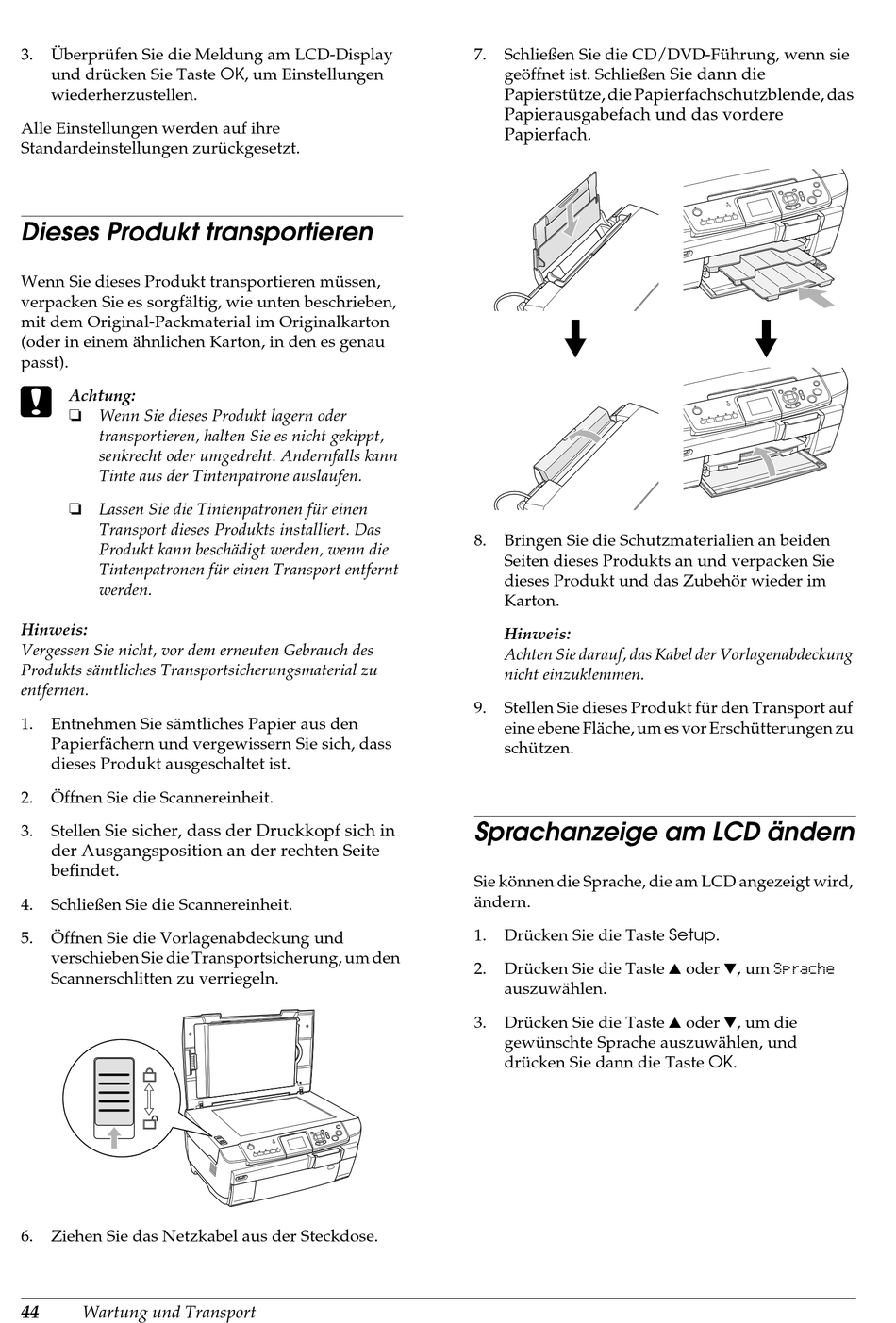 3. Überprüfen Sie die Meldung am LCD-Display und drücken Sie Taste OK, um Einstellungen wiederherzustellen.

Alle Einstellungen werden auf ihre Standardeinstellungen zurückgesetzt.

Dieses Produkt transportieren

Wenn Sie dieses Produkt transportieren müssen, verpacken Sie es sorgfältig, wie unten beschrieben, mit dem Original-Packmaterial im Originalkarton (oder in einem ähnlichen Karton, in den es genau passt).

Achtung:
❏ Wenn Sie dieses Produkt lagern oder transportieren, halten Sie es nicht gekippt, senkrecht oder umgedreht. Andernfalls kann Tinte aus der Tintenpatrone auslaufen.

❏ Lassen Sie die Tintenpatronen für einen Transport dieses Produkts installiert. Das Produkt kann beschädigt werden, wenn die Tintenpatronen für einen Transport entfernt werden.

Hinweis:
Vergessen Sie nicht, vor dem erneuten Gebrauch des Produkts sämtliches Transportsicherungsmaterial zu entfernen.

1. Entnehmen Sie sämtliches Papier aus den Papierfächern und vergewissern Sie sich, dass dieses Produkt ausgeschaltet ist.

2. Öffnen Sie die Scannereinheit.

3. Stellen Sie sicher, dass der Druckkopf sich in der Ausgangsposition an der rechten Seite befindet.

4. Schließen Sie die Scannereinheit.

5. Öffnen Sie die Vorlagenabdeckung und verschieben Sie die Transportsicherung, um den Scannerschlitten zu verriegeln.

6. Ziehen Sie das Netzkabel aus der Steckdose.

7. Schließen Sie die CD/DVD-Führung, wenn sie geöffnet ist. Schließen Sie dann die Papierstütze, die Papierfachschutzblende, das Papierausgabefach und das vordere Papierfach.

8. Bringen Sie die Schutzmaterialien an beiden Seiten dieses Produkts an und verpacken Sie dieses Produkt und das Zubehör wieder im Karton.

Hinweis:
Achten Sie darauf, das Kabel der Vorlagenabdeckung nicht einzuklemmen.

9. Stellen Sie dieses Produkt für den Transport auf eine ebene Fläche, um es vor Erschütterungen zu schützen.

Sprachanzeige am LCD ändern

Sie können die Sprache, die am LCD angezeigt wird, ändern.

1. Drücken Sie die Taste Setup.

2. Drücken Sie die Taste ▲ oder ▼, um Sprache auszuwählen.

3. Drücken Sie die Taste ▲ oder ▼, um die gewünschte Sprache auszuwählen, und drücken Sie dann die Taste OK.

44 Wartung und Transport